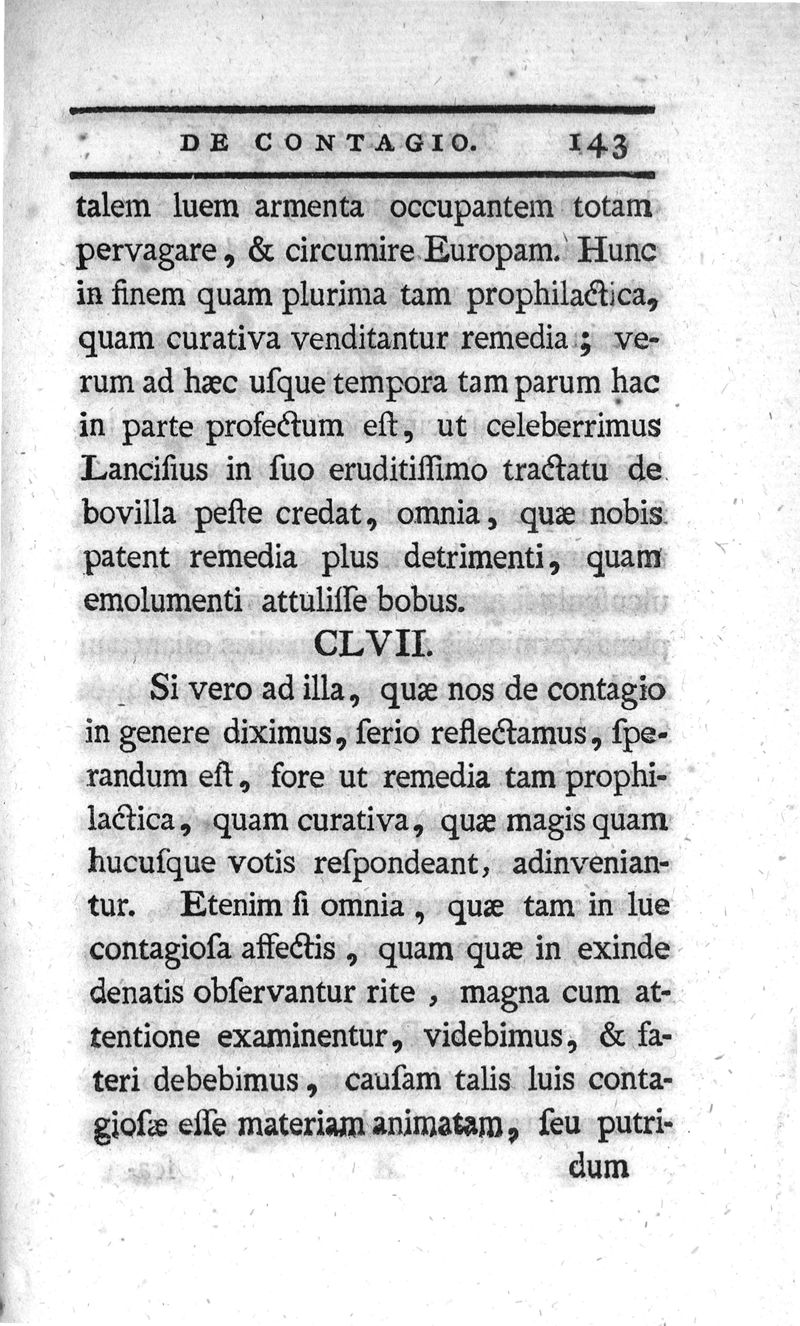 DE CONTAGIO. 143

talem luem armenta occupantem totam pervagare, & circumire Europam. Hunc in finem quam plurima tam prophilactica, quam curativa venditantur remedia; verum ad hæc usque tempora tam parum hac in parte profectum est, ut celeberrimus Lancisius in suo eruditissimo tractatu de bovilla peste credat, omnia, quæ nobis patent remedia plus detrimenti, quam emolumenti attulisse bobus.

CLVII.

Si vero ad illa, quæ nos de contagio in genere diximus, serio reflectamus, sperandum est, fore ut remedia tam prophilactica, quam curativa, quæ magis quam hucusque votis respondeant, adinveniantur. Etenim si omnia, quæ tam in lue contagiosa affectis, quam quæ in exinde denatis observantur rite, magna cum attentione examinentur, videbimus, & fateri debebimus, causam talis luis contagiosæ esse materiam animatam, seu putri-

dum